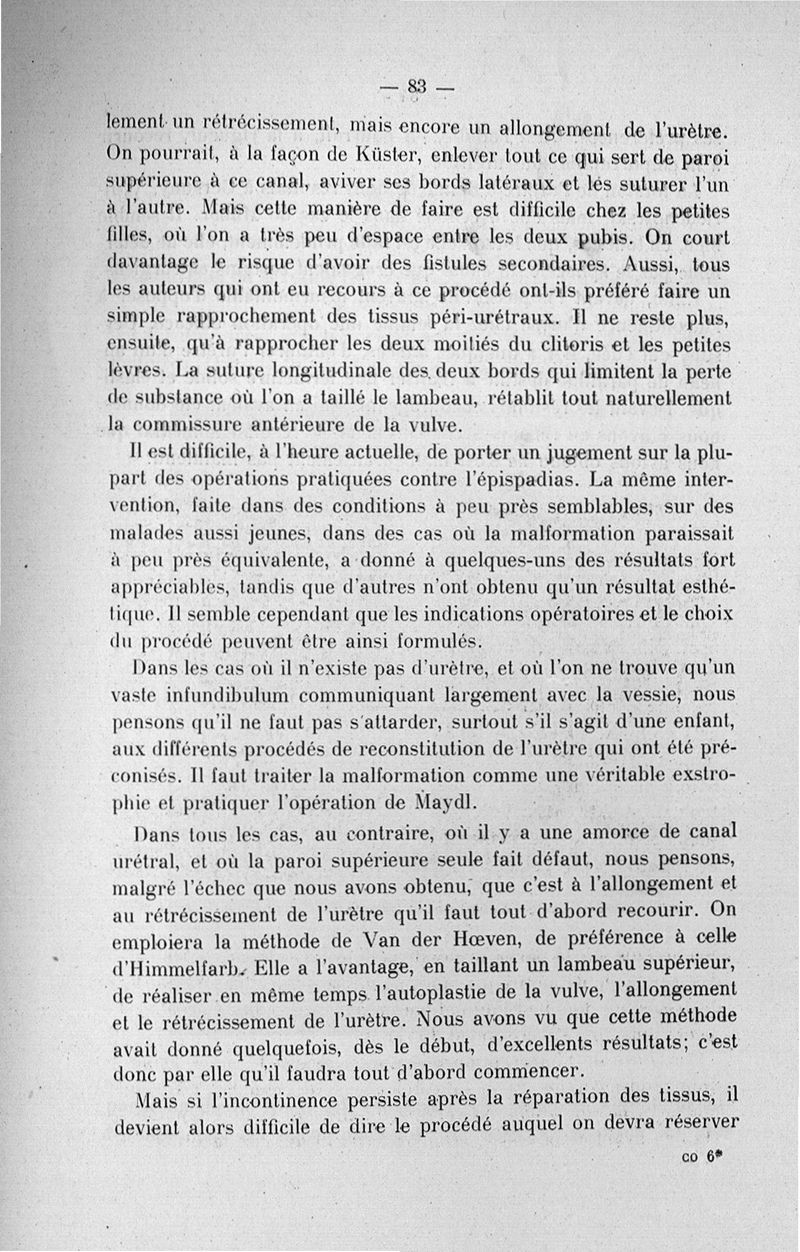 — 83 —

lement un rétrécissement, mais encore un allongement de l'urètre. On pourrait, à la façon de Küster, enlever tout ce qui sert de paroi supérieure à ce canal, aviver ses bords latéraux et les suturer l'un à l'autre. Mais cette manière de faire est difficile chez les petites filles, où l'on a très peu d'espace entre les deux pubis. On court davantage le risque d'avoir des fistules secondaires. Aussi, tous les auteurs qui ont eu recours à ce procédé ont-ils préféré faire un simple rapprochement des tissus péri-urétraux. Il ne reste plus, ensuite, qu'à rapprocher les deux moitiés du clitoris et les petites lèvres. La suture longitudinale des deux bords qui limitent la perte de substance où l'on a taillé le lambeau, rétablit tout naturellement la commissure antérieure de la vulve.

Il est difficile, à l'heure actuelle, de porter un jugement sur la plupart des opérations pratiquées contre l'épispadias. La même intervention, faite dans des conditions à peu près semblables, sur des malades aussi jeunes, dans des cas où la malformation paraissait à peu près équivalente, a donné à quelques-uns des résultats fort appréciables, tandis que d'autres n'ont obtenu qu'un résultat esthétique. Il semble cependant que les indications opératoires et le choix du procédé peuvent être ainsi formulés.

Dans les cas où il n'existe pas d'urètre, et où l'on ne trouve qu'un vaste infundibulum communiquant largement avec la vessie, nous pensons qu'il ne faut pas s'attarder, surtout s'il s'agit d'une enfant, aux différents procédés de reconstitution de l'urètre qui ont été préconisés. Il faut traiter la malformation comme une véritable exstrophie et pratiquer l'opération de Maydl.

Dans tous les cas, au contraire, où il y a une amorce de canal urétral, et où la paroi supérieure seule fait défaut, nous pensons, malgré l'échec que nous avons obtenu, que c'est à l'allongement et au rétrécissement de l'urètre qu'il faut tout d'abord recourir. On emploiera la méthode de Van der Hœven, de préférence à celle d'Himmelfarb. Elle a l'avantage, en taillant un lambeau supérieur, de réaliser en même temps l'autoplastie de la vulve, l'allongement et le rétrécissement de l'urètre. Nous avons vu que cette méthode avait donné quelquefois, dès le début, d'excellents résultats; c'est donc par elle qu'il faudra tout d'abord commencer.

Mais si l'incontinence persiste après la réparation des tissus, il devient alors difficile de dire le procédé auquel on devra réserver

co 6*